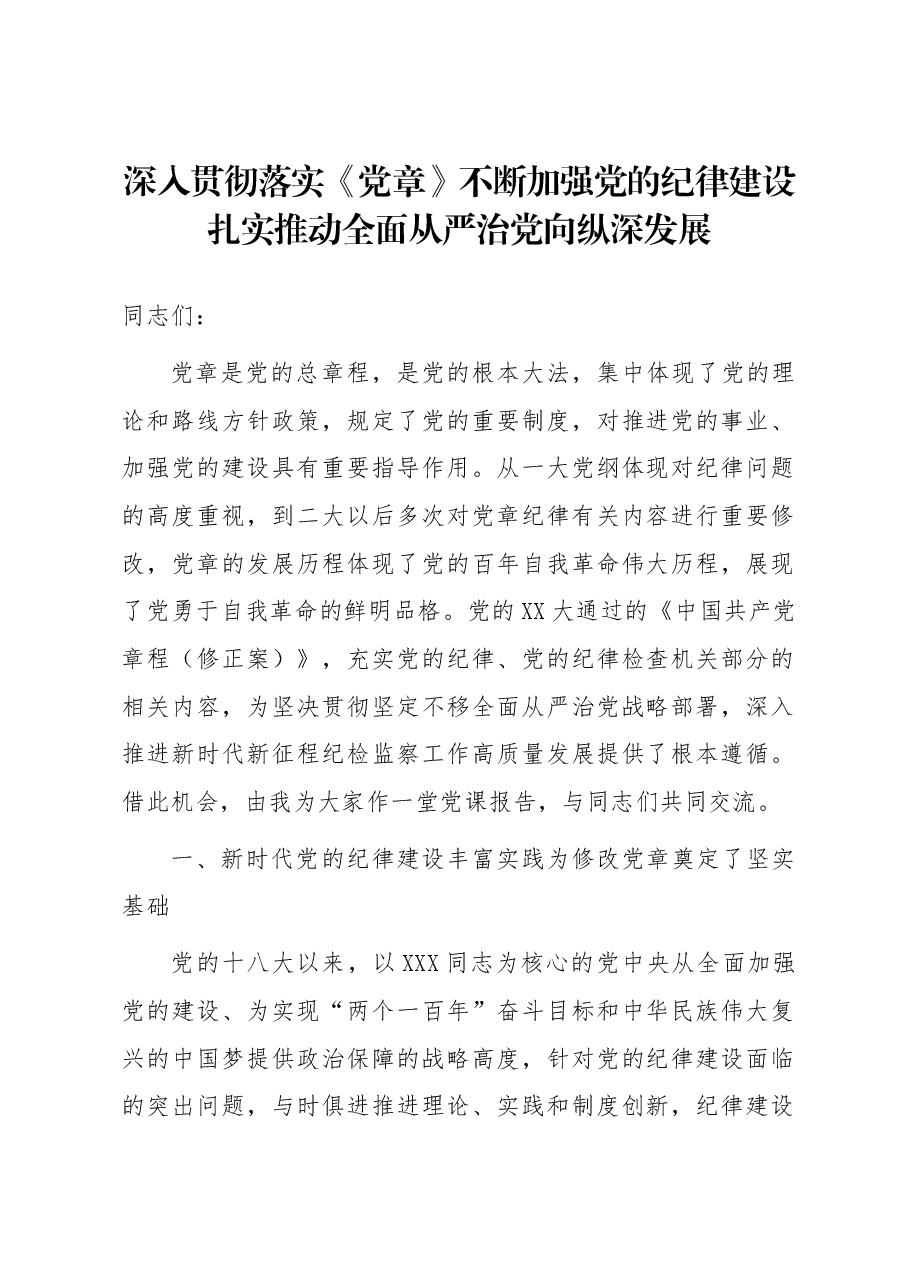 深入贯彻落实《党章》不断加强党的纪律建设
扎实推动全面从严治党向纵深发展

同志们：

党章是党的总章程，是党的根本大法，集中体现了党的理论和路线方针政策，规定了党的重要制度，对推进党的事业、加强党的建设具有重要指导作用。从一大党纲体现对纪律问题的高度重视，到二大以后多次对党章纪律有关内容进行重要修改，党章的发展历程体现了党的百年自我革命伟大历程，展现了党勇于自我革命的鲜明品格。党的XX大通过的《中国共产党章程（修正案）》，充实党的纪律、党的纪律检查机关部分的相关内容，为坚决贯彻坚定不移全面从严治党战略部署，深入推进新时代新征程纪检监察工作高质量发展提供了根本遵循。借此机会，由我为大家作一堂党课报告，与同志们共同交流。

一、新时代党的纪律建设丰富实践为修改党章奠定了坚实基础

党的十八大以来，以XXX同志为核心的党中央从全面加强党的建设、为实现“两个一百年”奋斗目标和中华民族伟大复兴的中国梦提供政治保障的战略高度，针对党的纪律建设面临的突出问题，与时俱进推进理论、实践和制度创新，纪律建设